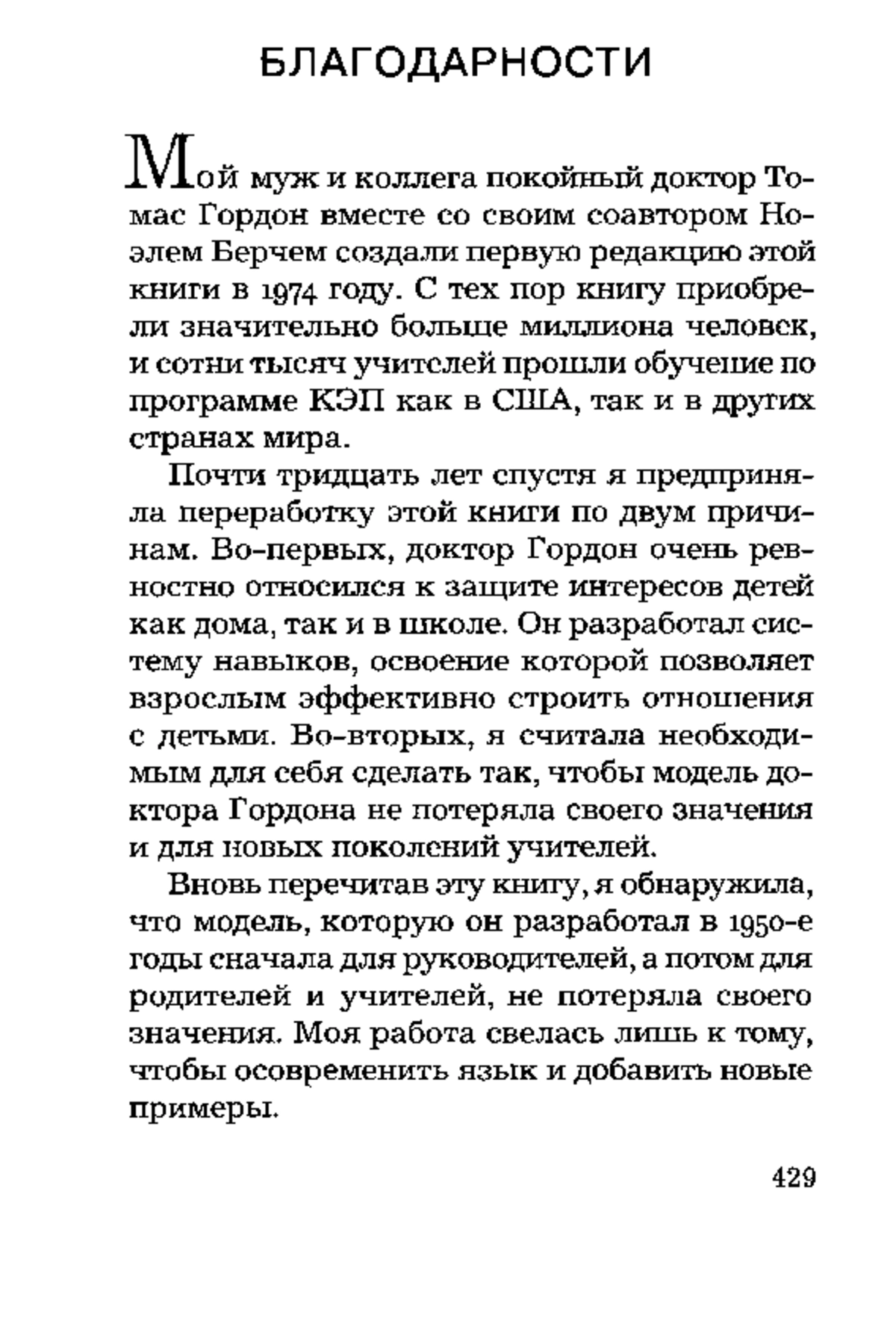 БЛАГОДАРНОСТИ

Мой муж и коллега покойный доктор Томас Гордон вместе со своим соавтором Ноэлем Берчем создали первую редакцию этой книги в 1974 году. С тех пор книгу приобрели значительно больше миллиона человек, и сотни тысяч учителей прошли обучение по программе КЭП как в США, так и в других странах мира.

Почти тридцать лет спустя я предприняла переработку этой книги по двум причинам. Во-первых, доктор Гордон очень ревностно относился к защите интересов детей как дома, так и в школе. Он разработал систему навыков, освоение которой позволяет взрослым эффективно строить отношения с детьми. Во-вторых, я считала необходимым для себя сделать так, чтобы модель доктора Гордона не потеряла своего значения и для новых поколений учителей.

Вновь перечитав эту книгу, я обнаружила, что модель, которую он разработал в 1950-е годы сначала для руководителей, а потом для родителей и учителей, не потеряла своего значения. Моя работа свелась лишь к тому, чтобы осовременить язык и добавить новые примеры.

429